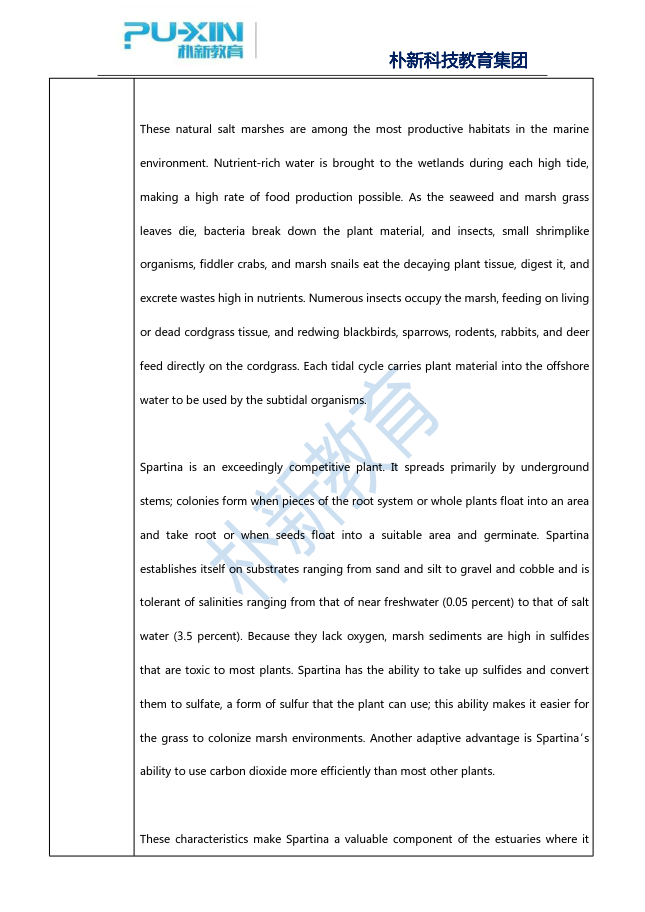 PU-XIN 朴新教育

朴新科技教育集团

These natural salt marshes are among the most productive habitats in the marine environment. Nutrient-rich water is brought to the wetlands during each high tide, making a high rate of food production possible. As the seaweed and marsh grass leaves die, bacteria break down the plant material, and insects, small shrimplike organisms, fiddler crabs, and marsh snails eat the decaying plant tissue, digest it, and excrete wastes high in nutrients. Numerous insects occupy the marsh, feeding on living or dead cordgrass tissue, and redwing blackbirds, sparrows, rodents, rabbits, and deer feed directly on the cordgrass. Each tidal cycle carries plant material into the offshore water to be used by the subtidal organisms.

Spartina is an exceedingly competitive plant. It spreads primarily by underground stems; colonies form when pieces of the root system or whole plants float into an area and take root or when seeds float into a suitable area and germinate. Spartina establishes itself on substrates ranging from sand and silt to gravel and cobble and is tolerant of salinities ranging from that of near freshwater (0.05 percent) to that of salt water (3.5 percent). Because they lack oxygen, marsh sediments are high in sulfides that are toxic to most plants. Spartina has the ability to take up sulfides and convert them to sulfate, a form of sulfur that the plant can use; this ability makes it easier for the grass to colonize marsh environments. Another adaptive advantage is Spartina's ability to use carbon dioxide more efficiently than most other plants.

These characteristics make Spartina a valuable component of the estuaries where it

朴新教育